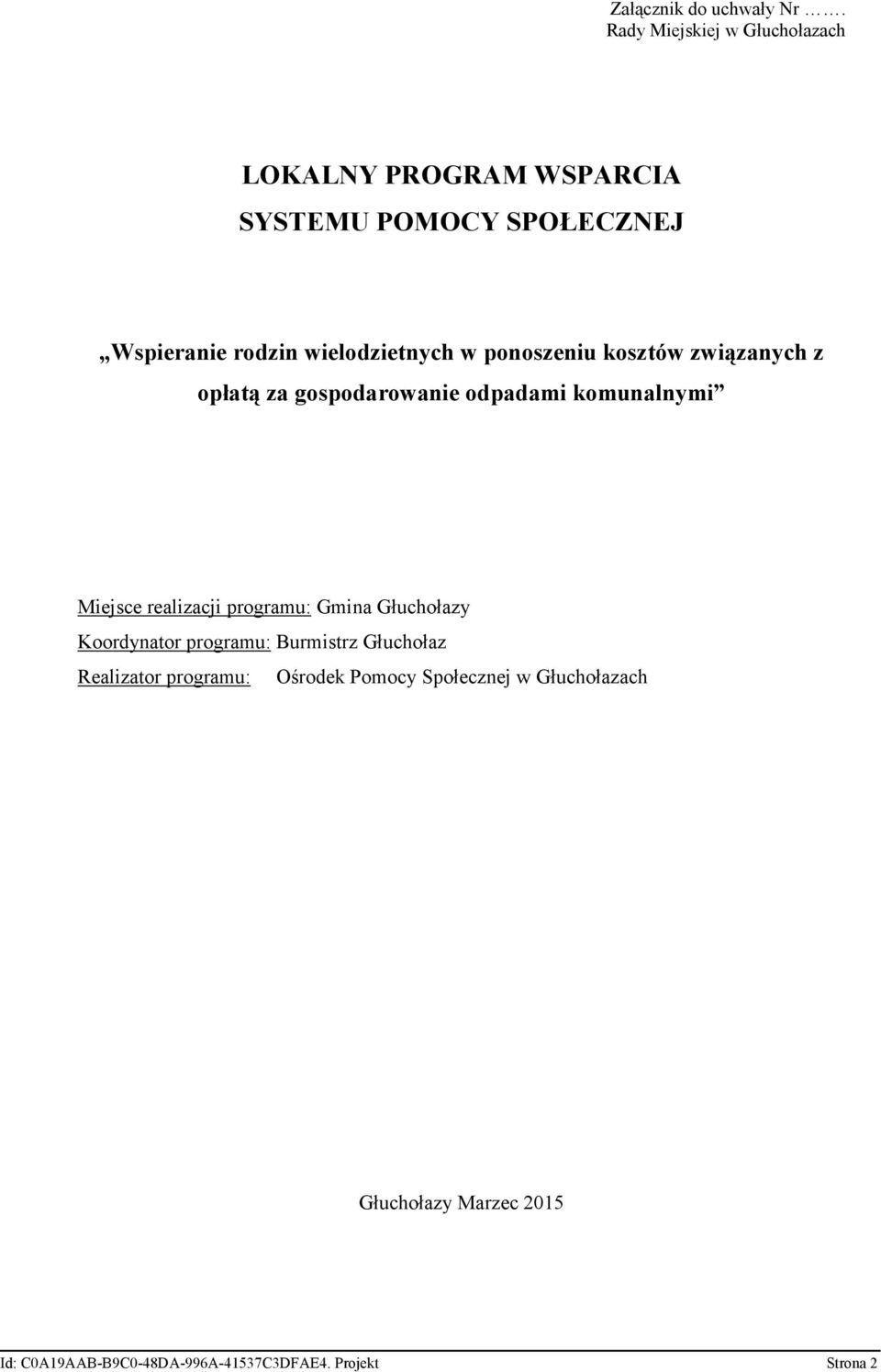 Załącznik do uchwały Nr …….
Rady Miejskiej w Głuchołazach

LOKALNY PROGRAM WSPARCIA
SYSTEMU POMOCY SPOŁECZNEJ

„Wspieranie rodzin wielodzietnych w ponoszeniu kosztów związanych z opłatą za gospodarowanie odpadami komunalnymi”

Miejsce realizacji programu: Gmina Głuchołazy
Koordynator programu: Burmistrz Głuchołaz
Realizator programu: Ośrodek Pomocy Społecznej w Głuchołazach

Głuchołazy Marzec 2015

Id: C0A19AAB-B9C0-48DA-996A-41537C3DFAE4. Projekt Strona 2